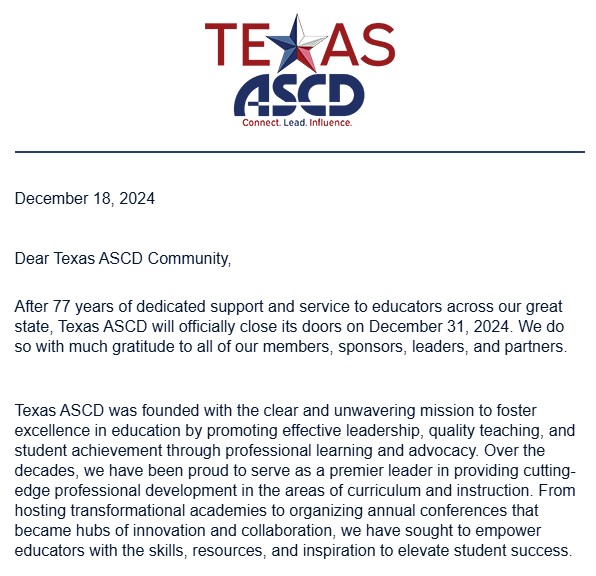 TEXAS
ASCD
Connect. Lead. Influence.

December 18, 2024

Dear Texas ASCD Community,

After 77 years of dedicated support and service to educators across our great state, Texas ASCD will officially close its doors on December 31, 2024. We do so with much gratitude to all of our members, sponsors, leaders, and partners.

Texas ASCD was founded with the clear and unwavering mission to foster excellence in education by promoting effective leadership, quality teaching, and student achievement through professional learning and advocacy. Over the decades, we have been proud to serve as a premier leader in providing cutting-edge professional development in the areas of curriculum and instruction. From hosting transformational academies to organizing annual conferences that became hubs of innovation and collaboration, we have sought to empower educators with the skills, resources, and inspiration to elevate student success.